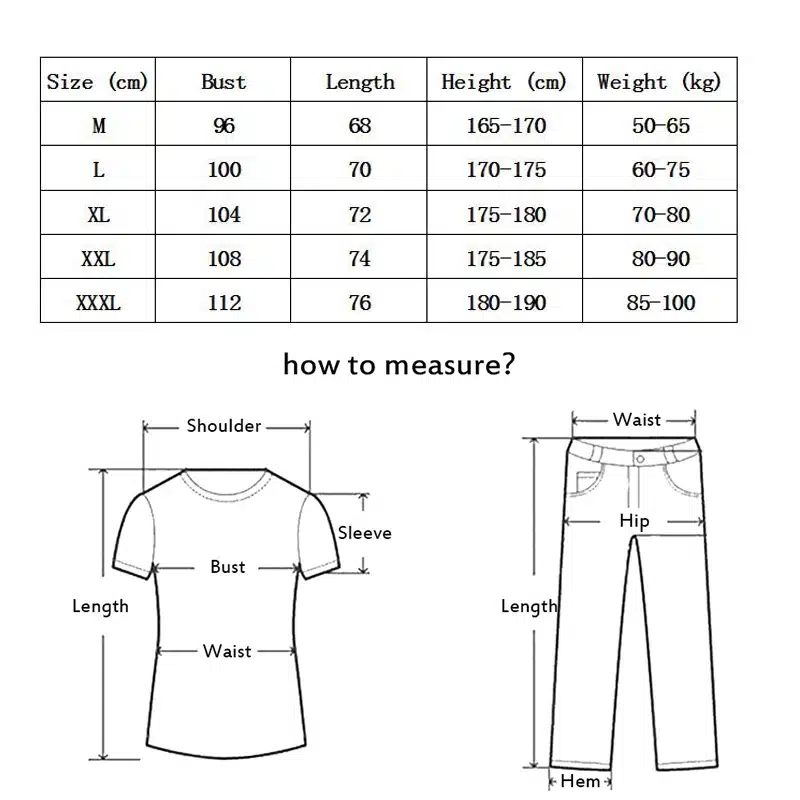 | Size (cm) | Bust | Length | Height (cm) | Weight (kg) |
|---|---|---|---|---|
| M | 96 | 68 | 165-170 | 50-65 |
| L | 100 | 70 | 170-175 | 60-75 |
| XL | 104 | 72 | 175-180 | 70-80 |
| XXL | 108 | 74 | 175-185 | 80-90 |
| XXXL | 112 | 76 | 180-190 | 85-100 |

how to measure?

Shoulder
Sleeve
Bust
Length
Waist

Waist
Hip
Length
Hem